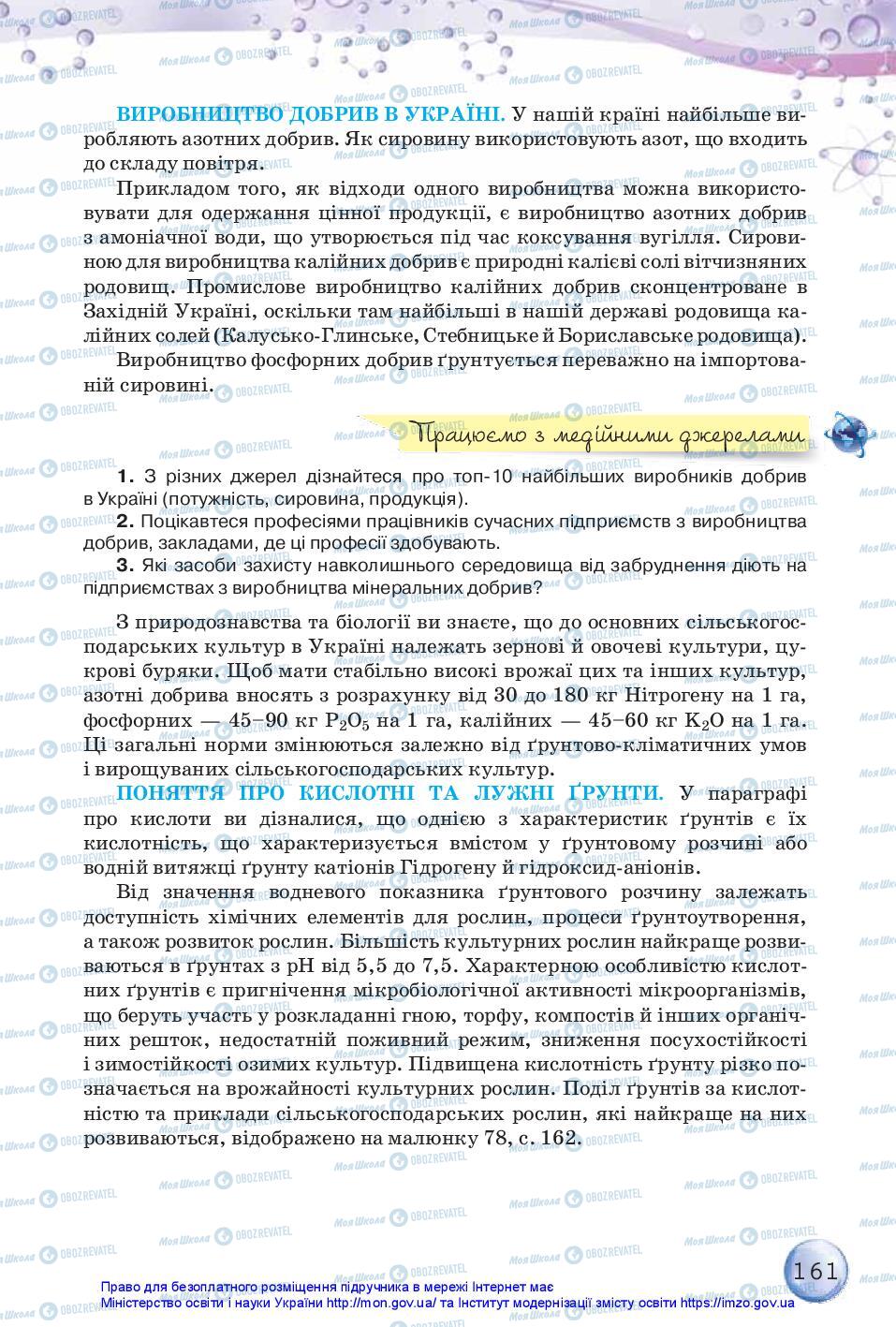 ВИРОБНИЦТВО ДОБРИВ В УКРАЇНІ. У нашій країні найбільше виробляють азотних добрив. Як сировину використовують азот, що входить до складу повітря.

Прикладом того, як відходи одного виробництва можна використовувати для одержання цінної продукції, є виробництво азотних добрив з амоніачної води, що утворюється під час коксування вугілля. Сировиною для виробництва калійних добрив є природні калієві солі вітчизняних родовищ. Промислове виробництво калійних добрив сконцентроване в Західній Україні, оскільки там найбільші в нашій державі родовища калійних солей (Калусько-Глинське, Стебницьке й Бориславське родовища).

Виробництво фосфорних добрив ґрунтується переважно на імпортованій сировині.

Працюємо з медійними джерелами

1. З різних джерел дізнайтеся про топ-10 найбільших виробників добрив в Україні (потужність, сировина, продукція).
2. Поцікавтеся професіями працівників сучасних підприємств з виробництва добрив, закладами, де ці професії здобувають.
3. Які засоби захисту навколишнього середовища від забруднення діють на підприємствах з виробництва мінеральних добрив?

З природознавства та біології ви знаєте, що до основних сільськогосподарських культур в Україні належать зернові й овочеві культури, цукрові буряки. Щоб мати стабільно високі врожаї цих та інших культур, азотні добрива вносять з розрахунку від 30 до 180 кг Нітрогену на 1 га, фосфорних — 45–90 кг $P_2O_5$ на 1 га, калійних — 45–60 кг $K_2O$ на 1 га. Ці загальні норми змінюються залежно від ґрунтово-кліматичних умов і вирощуваних сільськогосподарських культур.

ПОНЯТТЯ ПРО КИСЛОТНІ ТА ЛУЖНІ ҐРУНТИ. У параграфі про кислоти ви дізналися, що однією з характеристик ґрунтів є їх кислотність, що характеризується вмістом у ґрунтовому розчині або водній витяжці ґрунту катіонів Гідрогену й гідроксид-аніонів.

Від значення водневого показника ґрунтового розчину залежать доступність хімічних елементів для рослин, процеси ґрунтоутворення, а також розвиток рослин. Більшість культурних рослин найкраще розвиваються в ґрунтах з pH від 5,5 до 7,5. Характерною особливістю кислотних ґрунтів є пригнічення мікробіологічної активності мікроорганізмів, що беруть участь у розкладанні гною, торфу, компостів й інших органічних решток, недостатній поживний режим, зниження посухостійкості і зимостійкості озимих культур. Підвищена кислотність ґрунту різко позначається на врожайності культурних рослин. Поділ ґрунтів за кислотністю та приклади сільськогосподарських рослин, які найкраще на них розвиваються, відображено на малюнку 78, с. 162.

161

Право для безоплатного розміщення підручника в мережі Інтернет має Міністерство освіти і науки України http://mon.gov.ua/ та Інститут модернізації змісту освіти https://imzo.gov.ua